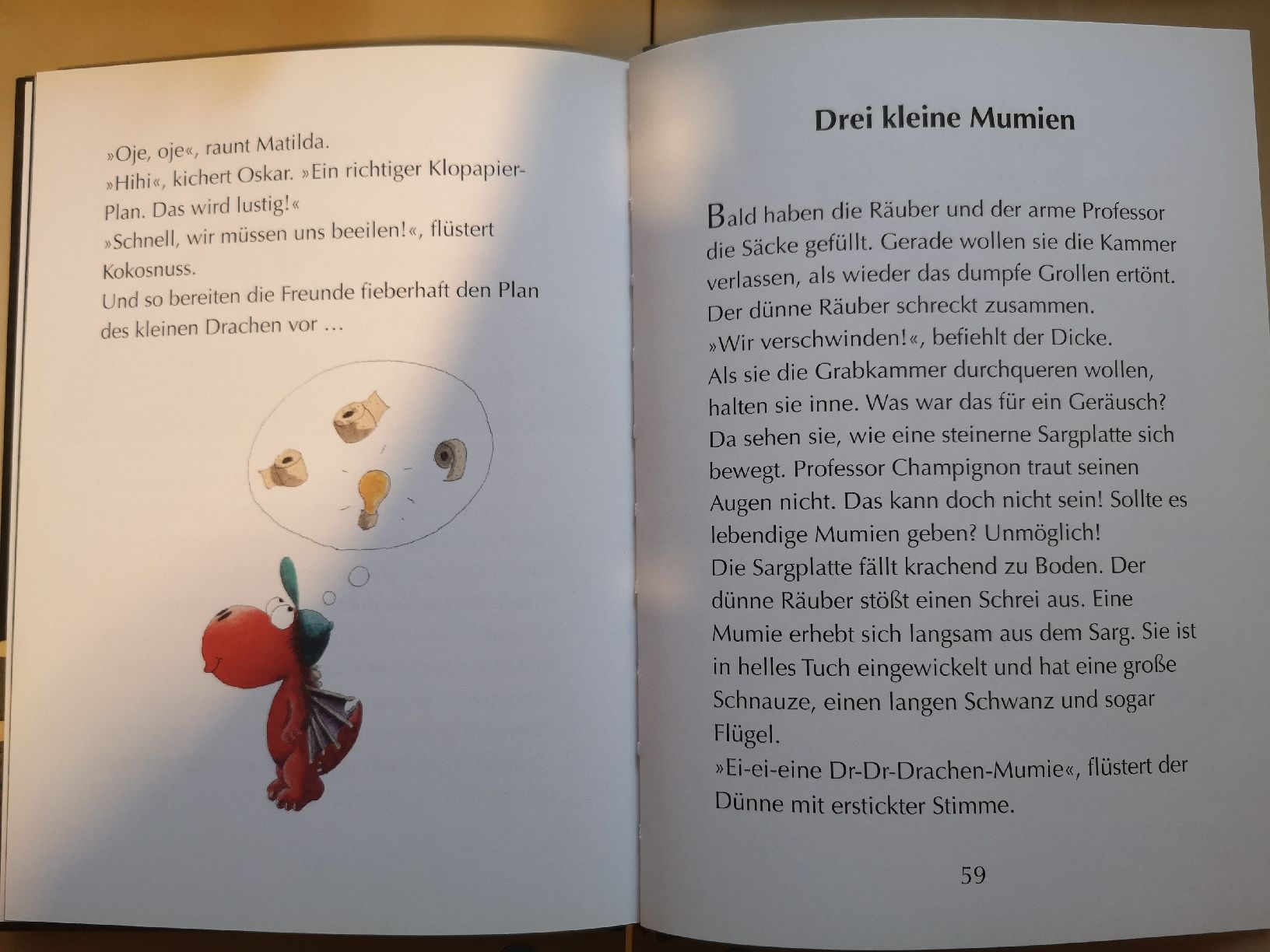 »Oje, oje«, raunt Matilda.
»Hihi«, kichert Oskar. »Ein richtiger Klopapier-Plan. Das wird lustig!«
»Schnell, wir müssen uns beeilen!«, flüstert Kokosnuss.
Und so bereiten die Freunde fieberhaft den Plan des kleinen Drachen vor …

Drei kleine Mumien

Bald haben die Räuber und der arme Professor die Säcke gefüllt. Gerade wollen sie die Kammer verlassen, als wieder das dumpfe Grollen ertönt. Der dünne Räuber schreckt zusammen.
»Wir verschwinden!«, befiehlt der Dicke.
Als sie die Grabkammer durchqueren wollen, halten sie inne. Was war das für ein Geräusch? Da sehen sie, wie eine steinerne Sargplatte sich bewegt. Professor Champignon traut seinen Augen nicht. Das kann doch nicht sein! Sollte es lebendige Mumien geben? Unmöglich!
Die Sargplatte fällt krachend zu Boden. Der dünne Räuber stößt einen Schrei aus. Eine Mumie erhebt sich langsam aus dem Sarg. Sie ist in helles Tuch eingewickelt und hat eine große Schnauze, einen langen Schwanz und sogar Flügel.
»Ei-ei-eine Dr-Dr-Drachen-Mumie«, flüstert der Dünne mit erstickter Stimme.

59